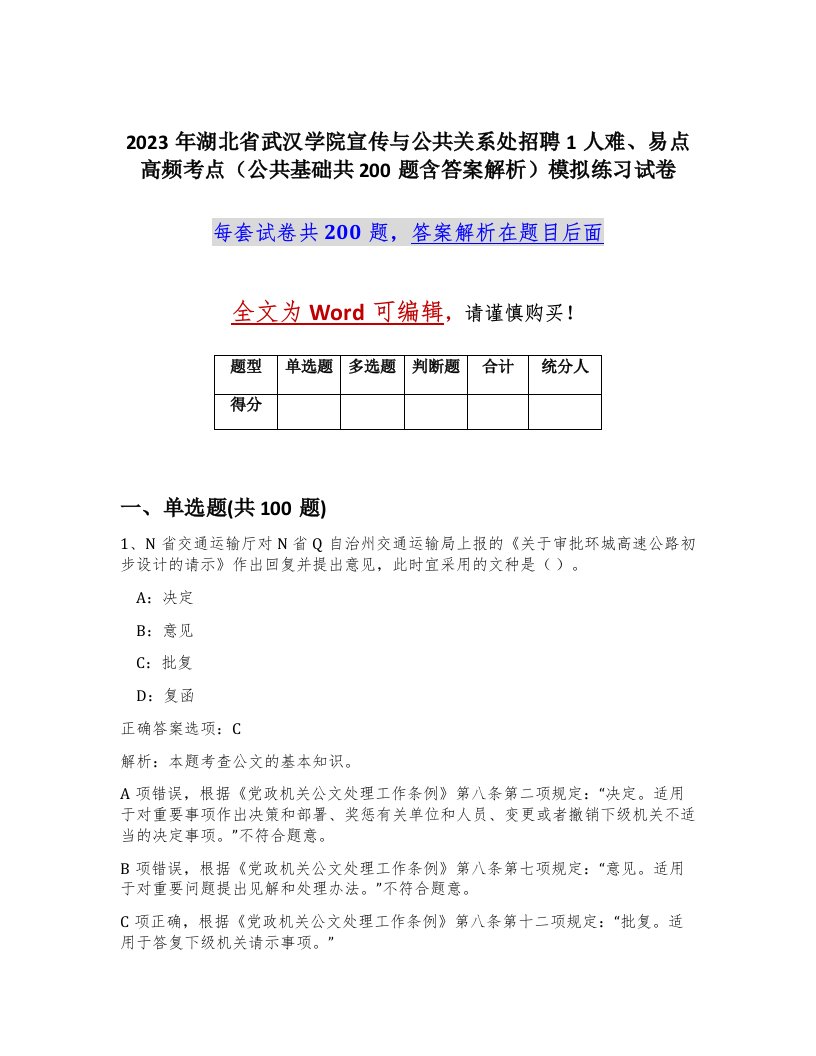 2023 年湖北省武汉学院宣传与公共关系处招聘 1 人难、易点高频考点（公共基础共 200 题含答案解析）模拟练习试卷

每套试卷共 200 题，答案解析在题目后面

全文为 Word 可编辑，请谨慎购买！

| 题型 | 单选题 | 多选题 | 判断题 | 合计 | 统分人 |
|---|---|---|---|---|---|
| 得分 | | | | | |

一、单选题(共 100 题)

1、N 省交通运输厅对 N 省 Q 自治州交通运输局上报的《关于审批环城高速公路初步设计的请示》作出回复并提出意见，此时宜采用的文种是（ ）。

A：决定

B：意见

C：批复

D：复函

正确答案选项：C

解析：本题考查公文的基本知识。

A 项错误，根据《党政机关公文处理工作条例》第八条第二项规定：“决定。适用于对重要事项作出决策和部署、奖惩有关单位和人员、变更或者撤销下级机关不适当的决定事项。”不符合题意。

B 项错误，根据《党政机关公文处理工作条例》第八条第七项规定：“意见。适用于对重要问题提出见解和处理办法。”不符合题意。

C 项正确，根据《党政机关公文处理工作条例》第八条第十二项规定：“批复。适用于答复下级机关请示事项。”